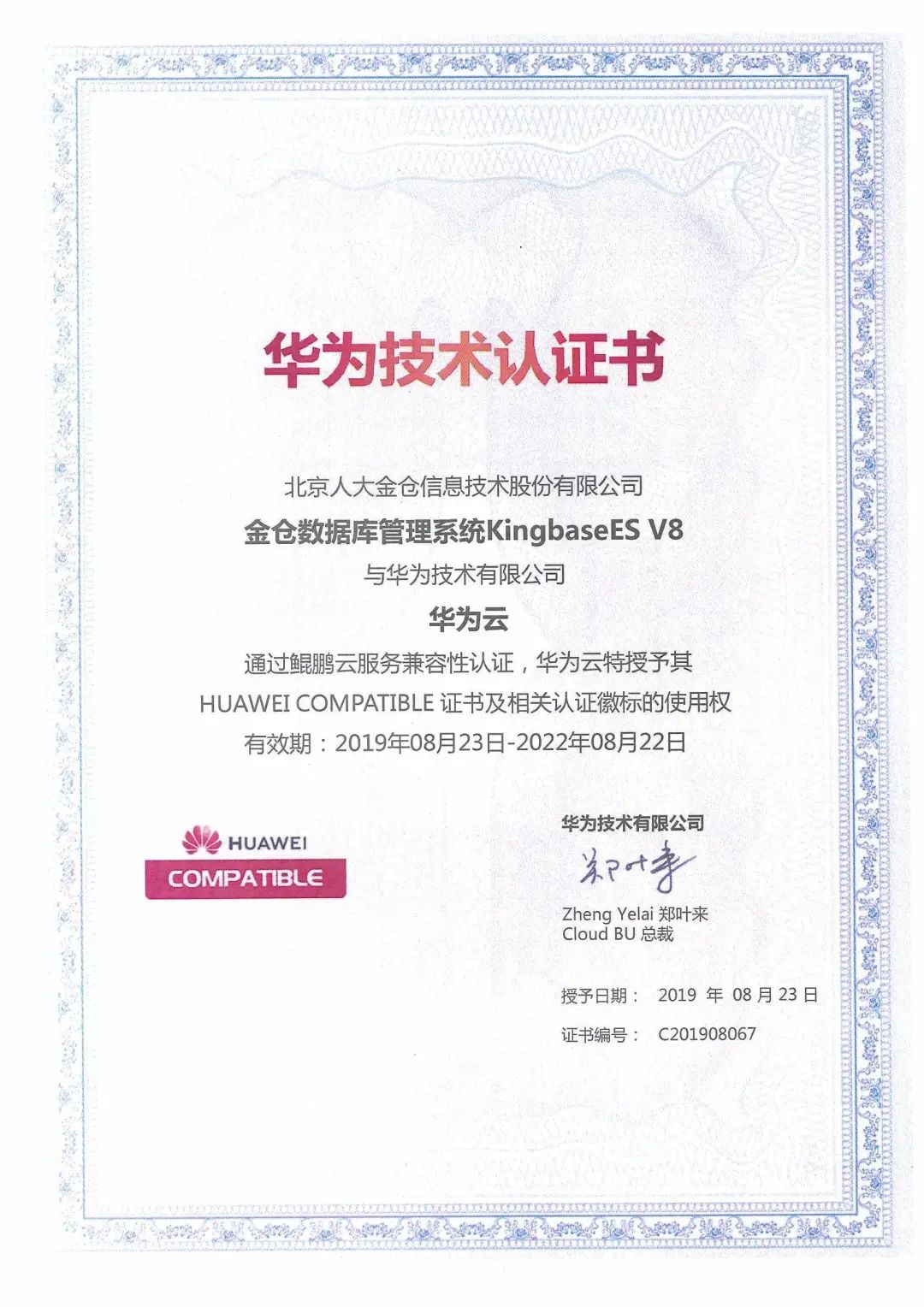 华为技术认证书

北京人大金仓信息技术股份有限公司
金仓数据库管理系统KingbaseES V8
与华为技术有限公司
华为云
通过鲲鹏云服务兼容性认证，华为云特授予其
HUAWEI COMPATIBLE 证书及相关认证徽标的使用权
有效期：2019年08月23日-2022年08月22日

HUAWEI
COMPATIBLE

华为技术有限公司
郑叶来
Zheng Yelai 郑叶来
Cloud BU 总裁

授予日期： 2019 年 08 月 23 日
证书编号： C201908067